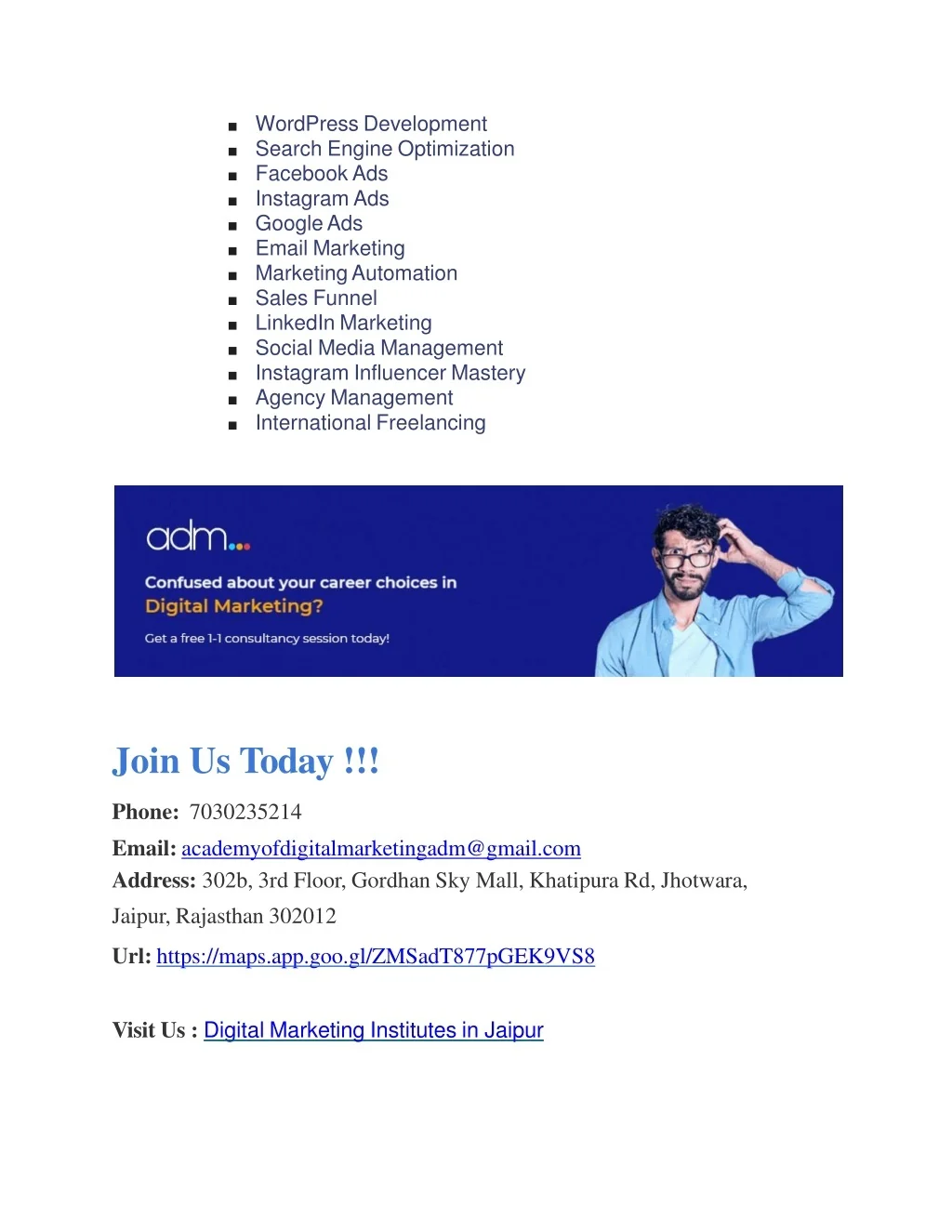 • WordPress Development
• Search Engine Optimization
• Facebook Ads
• Instagram Ads
• Google Ads
• Email Marketing
• Marketing Automation
• Sales Funnel
• LinkedIn Marketing
• Social Media Management
• Instagram Influencer Mastery
• Agency Management
• International Freelancing

adm

Confused about your career choices in Digital Marketing?

Get a free 1-1 consultancy session today!

Join Us Today !!!

Phone: 7030235214

Email: academyofdigitalmarketingadm@gmail.com

Address: 302b, 3rd Floor, Gordhan Sky Mall, Khatipura Rd, Jhotwara, Jaipur, Rajasthan 302012

Url: https://maps.app.goo.gl/ZMSadT877pGEK9VS8

Visit Us : Digital Marketing Institutes in Jaipur